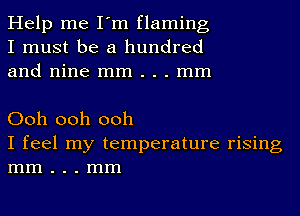 Help me I´m flaming
I must be a hundred
and nine mm . . . mm

Ooh ooh ooh
I feel my temperature rising
mm . . . mm